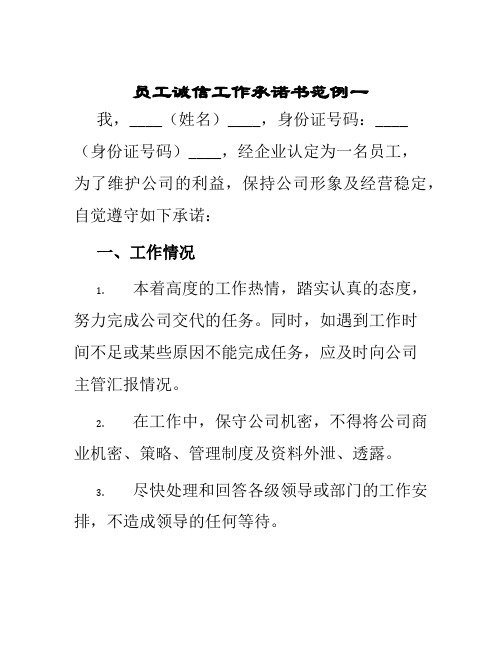 员工诚信工作承诺书范例一

我，____（姓名）____，身份证号码：____（身份证号码）____，经企业认定为一名员工，为了维护公司的利益，保持公司形象及经营稳定，自觉遵守如下承诺：

一、工作情况

1. 本着高度的工作热情，踏实认真的态度，努力完成公司交代的任务。同时，如遇到工作时间不足或某些原因不能完成任务，应及时向公司主管汇报情况。

2. 在工作中，保守公司机密，不得将公司商业机密、策略、管理制度及资料外泄、透露。

3. 尽快处理和回答各级领导或部门的工作安排，不造成领导的任何等待。